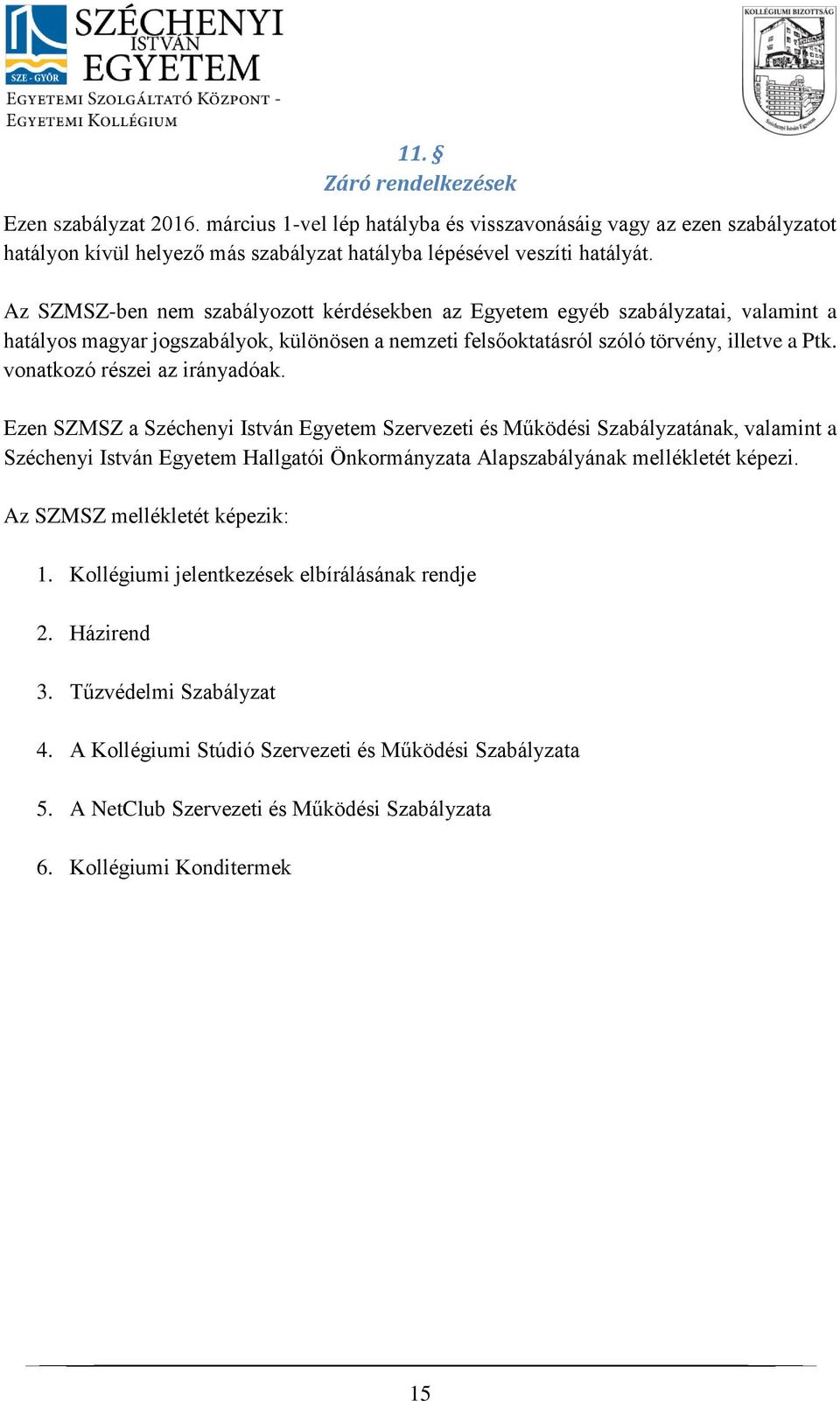 SZE - GYŐR

SZÉCHENYI ISTVÁN EGYETEM

EGYETEMI SZOLGÁLTATÓ KÖZPONT - EGYETEMI KOLLÉGIUM

KOLLÉGIUMI BIZOTTSÁG

Széchenyi István Egyetem

11. §
Záró rendelkezések

Ezen szabályzat 2016. március 1-vel lép hatályba és visszavonásáig vagy az ezen szabályzatot hatályon kívül helyező más szabályzat hatályba lépésével veszíti hatályát.

Az SZMSZ-ben nem szabályozott kérdésekben az Egyetem egyéb szabályzatai, valamint a hatályos magyar jogszabályok, különösen a nemzeti felsőoktatásról szóló törvény, illetve a Ptk. vonatkozó részei az irányadóak.

Ezen SZMSZ a Széchenyi István Egyetem Szervezeti és Működési Szabályzatának, valamint a Széchenyi István Egyetem Hallgatói Önkormányzata Alapszabályának mellékletét képezi.

Az SZMSZ mellékletét képezik:

1. Kollégiumi jelentkezések elbírálásának rendje

2. Házirend

3. Tűzvédelmi Szabályzat

4. A Kollégiumi Stúdió Szervezeti és Működési Szabályzata

5. A NetClub Szervezeti és Működési Szabályzata

6. Kollégiumi Konditermek

15